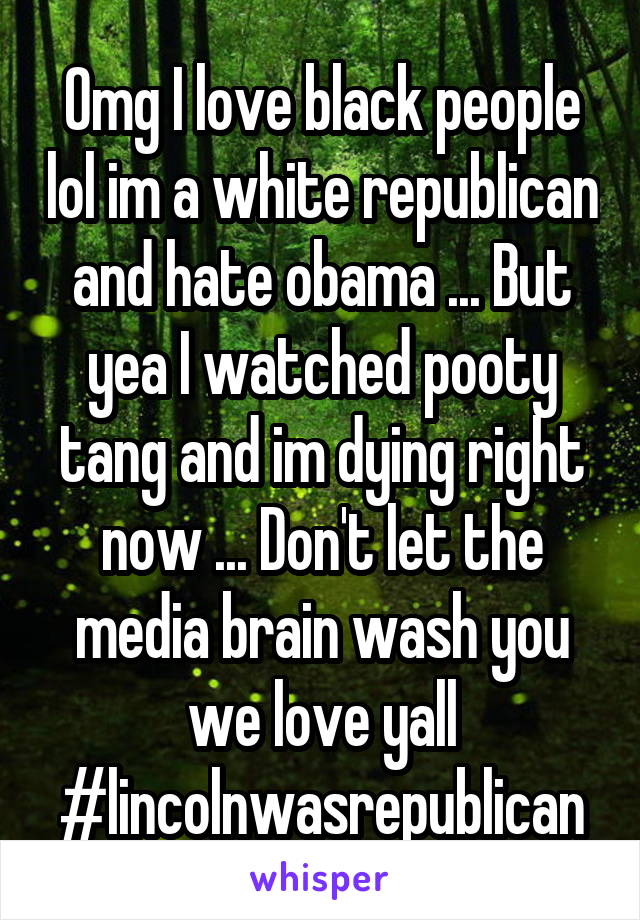 Omg I love black people lol im a white republican and hate obama ... But yea I watched pooty tang and im dying right now ... Don't let the media brain wash you we love yall #lincolnwasrepublican

whisper